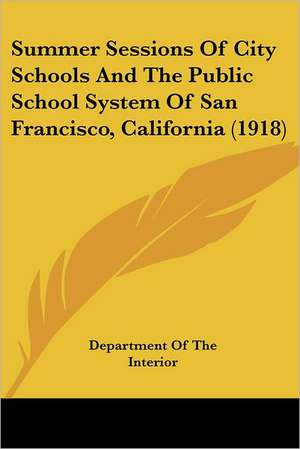 Summer Sessions Of City Schools And The Public School System Of San Francisco, California (1918)

Department Of The Interior